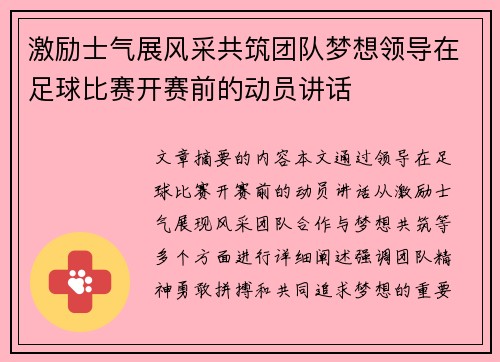 激励士气展风采共筑团队梦想领导在足球比赛开赛前的动员讲话

文章摘要的内容本文通过领导在足球比赛开赛前的动员讲话从激励士气展现风采团队合作与梦想共筑等多个方面进行详细阐述强调团队精神勇敢拼搏和共同追求梦想的重要